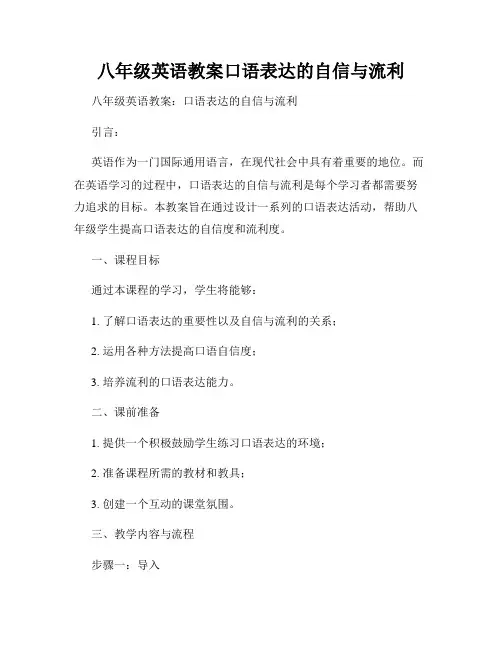 八年级英语教案口语表达的自信与流利

八年级英语教案：口语表达的自信与流利

引言：

英语作为一门国际通用语言，在现代社会中具有着重要的地位。而在英语学习的过程中，口语表达的自信与流利是每个学习者都需要努力追求的目标。本教案旨在通过设计一系列的口语表达活动，帮助八年级学生提高口语表达的自信度和流利度。

一、课程目标

通过本课程的学习，学生将能够：

1. 了解口语表达的重要性以及自信与流利的关系；

2. 运用各种方法提高口语自信度；

3. 培养流利的口语表达能力。

二、课前准备

1. 提供一个积极鼓励学生练习口语表达的环境；

2. 准备课程所需的教材和教具；

3. 创建一个互动的课堂氛围。

三、教学内容与流程

步骤一：导入